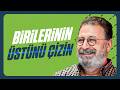 BİRİLERİNİN
ÜSTÜNÜ ÇİZİN